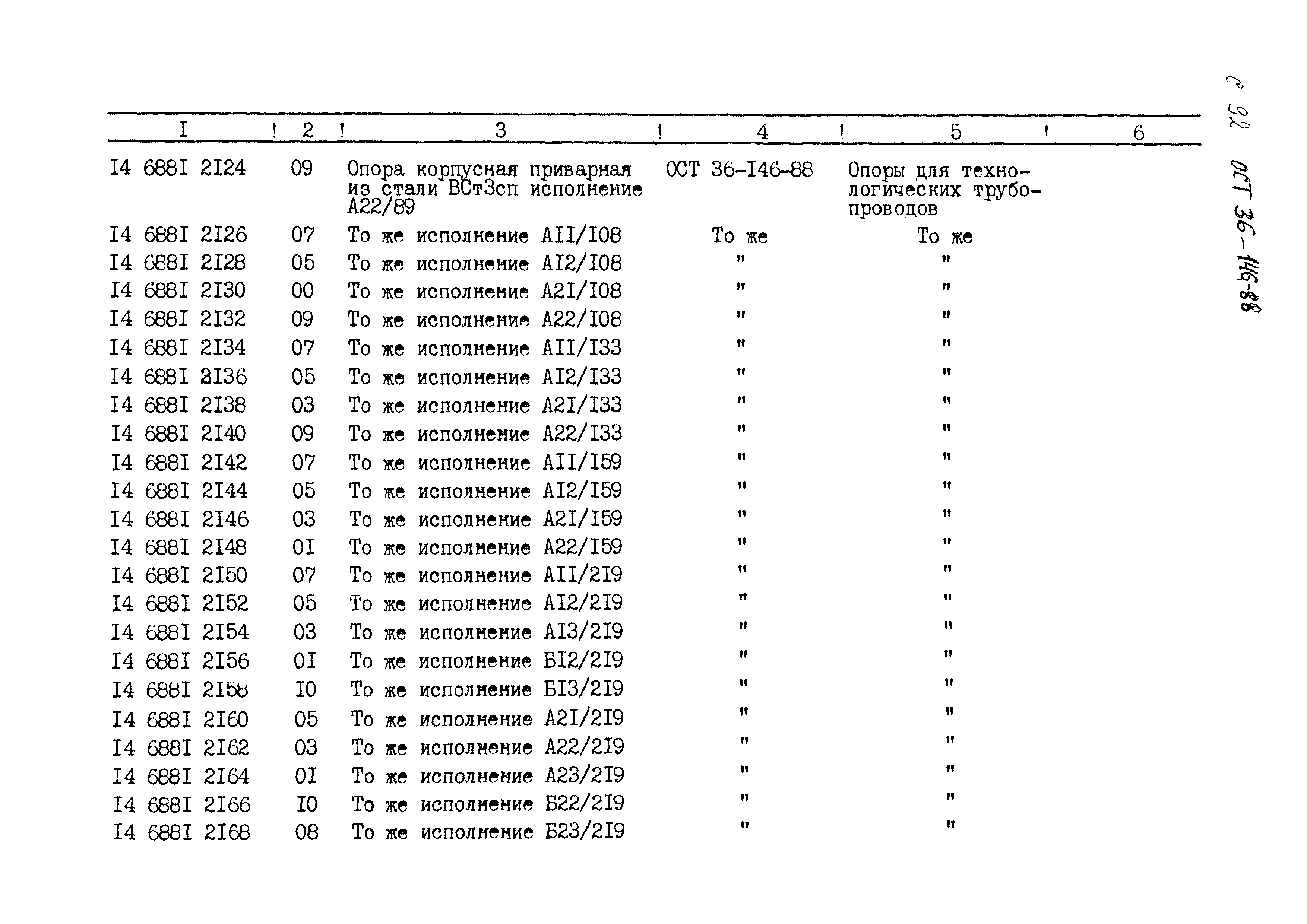 с 92 ОСТ 36-146-88

| I | 2 | 3 | 4 | 5 | 6 |
|---|---|---|---|---|---|
| I4 688I 2I24 | 09 | Опора корпусная приварная из стали ВСт3сп исполнение А22/89 | ОСТ 36-I46-88 | Опоры для технологических трубопроводов | |
| I4 688I 2I26 | 07 | То же исполнение АII/I08 | То же | То же | |
| I4 688I 2I28 | 05 | То же исполнение АI2/I08 | " | " | |
| I4 688I 2I30 | 00 | То же исполнение А2I/I08 | " | " | |
| I4 688I 2I32 | 09 | То же исполнение А22/I08 | " | " | |
| I4 688I 2I34 | 07 | То же исполнение АII/I33 | " | " | |
| I4 688I 2I36 | 05 | То же исполнение АI2/I33 | " | " | |
| I4 688I 2I38 | 03 | То же исполнение А2I/I33 | " | " | |
| I4 688I 2I40 | 09 | То же исполнение А22/I33 | " | " | |
| I4 688I 2I42 | 07 | То же исполнение АII/I59 | " | " | |
| I4 688I 2I44 | 05 | То же исполнение АI2/I59 | " | " | |
| I4 688I 2I46 | 03 | То же исполнение А2I/I59 | " | " | |
| I4 688I 2I48 | 0I | То же исполнение А22/I59 | " | " | |
| I4 688I 2I50 | 07 | То же исполнение АII/2I9 | " | " | |
| I4 688I 2I52 | 05 | То же исполнение АI2/2I9 | " | " | |
| I4 688I 2I54 | 03 | То же исполнение АI3/2I9 | " | " | |
| I4 688I 2I56 | 0I | То же исполнение БI2/2I9 | " | " | |
| I4 688I 2I58 | I0 | То же исполнение БI3/2I9 | " | " | |
| I4 688I 2I60 | 05 | То же исполнение А2I/2I9 | " | " | |
| I4 688I 2I62 | 03 | То же исполнение А22/2I9 | " | " | |
| I4 688I 2I64 | 0I | То же исполнение А23/2I9 | " | " | |
| I4 688I 2I66 | I0 | То же исполнение Б22/2I9 | " | " | |
| I4 688I 2I68 | 08 | То же исполнение Б23/2I9 | " | " | |